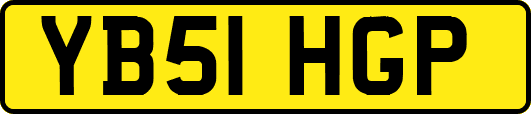 YB51 HGP